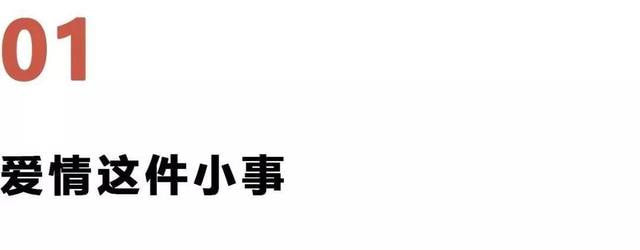 01

爱情这件小事